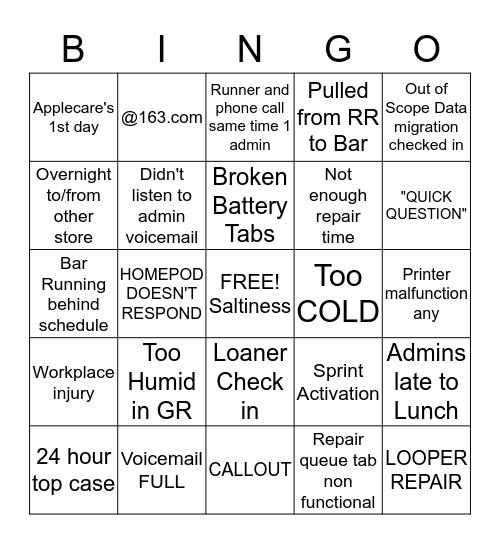 | B | I | N | G | O |
|---|---|---|---|---|
| Applecare's 1st day | @163.com | Runner and phone call same time 1 admin | Pulled from RR to Bar | Out of Scope Data migration checked in |
| Overnight to/from other store | Didn't listen to admin voicemail | Broken Battery Tabs | Not enough repair time | "QUICK QUESTION" |
| Bar Running behind schedule | HOMEPOD DOESN'T RESPOND | FREE! Saltiness | Too COLD | Printer malfunction any |
| Workplace injury | Too Humid in GR | Loaner Check in | Sprint Activation | Admins late to Lunch |
| 24 hour top case | Voicemail FULL | CALLOUT | Repair queue tab non functional | LOOPER REPAIR |